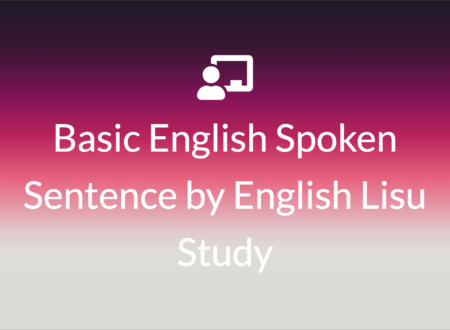 Basic English Spoken Sentence by English Lisu Study